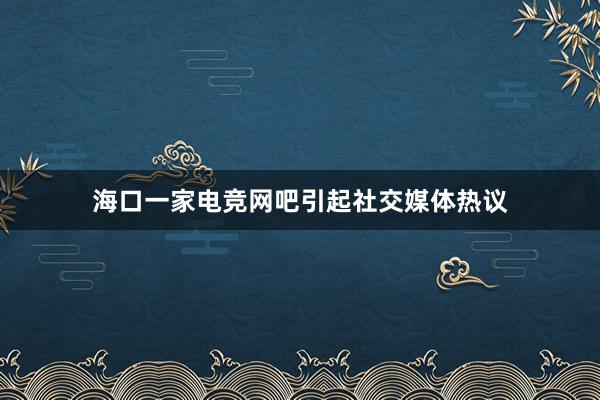 海口一家电竞网吧引起社交媒体热议